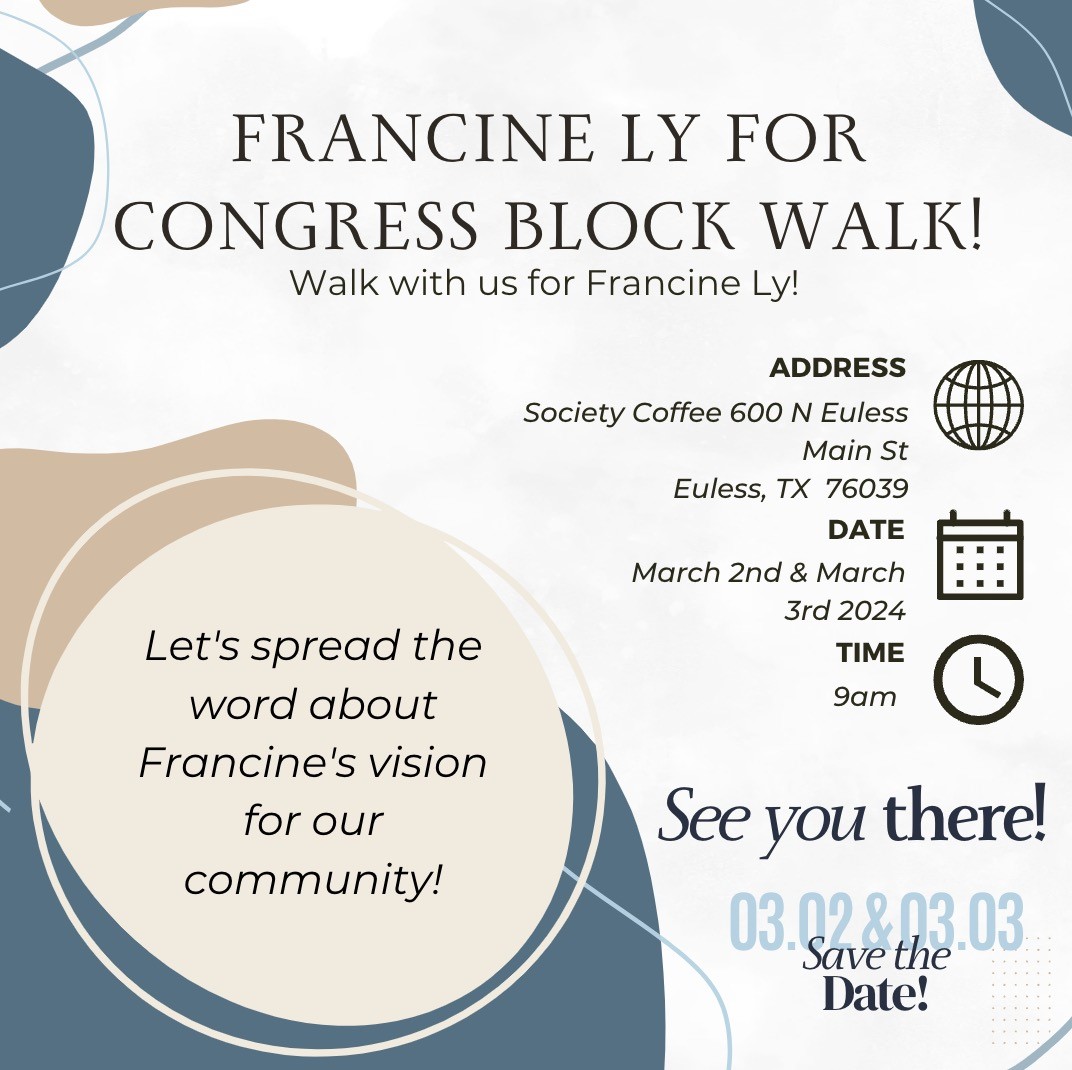 FRANCINE LY FOR CONGRESS BLOCK WALK!

Walk with us for Francine Ly!

ADDRESS

Society Coffee 600 N Euless Main St
Euless, TX 76039

DATE

March 2nd & March 3rd 2024

TIME

9am

Let's spread the word about Francine's vision for our community!

See you there!

03.02 & 03.03

Save the Date!